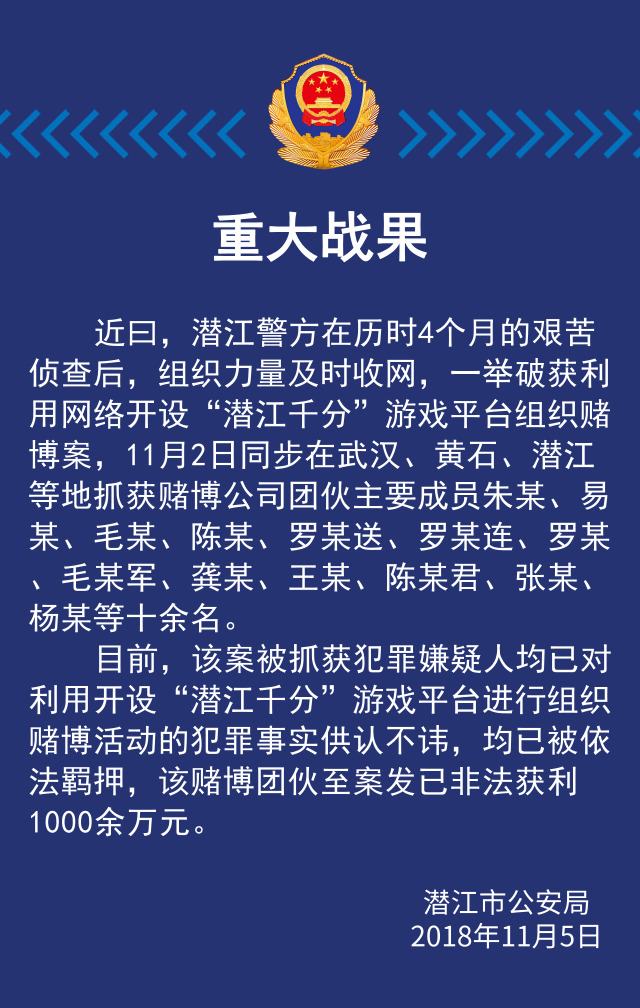 重大战果

近曰，潜江警方在历时4个月的艰苦侦查后，组织力量及时收网，一举破获利用网络开设“潜江千分”游戏平台组织赌博案，11月2日同步在武汉、黄石、潜江等地抓获赌博公司团伙主要成员朱某、易某、毛某、陈某、罗某送、罗某连、罗某、毛某军、龚某、王某、陈某君、张某、杨某等十余名。

目前，该案被抓获犯罪嫌疑人均已对利用开设“潜江千分”游戏平台进行组织赌博活动的犯罪事实供认不讳，均已被依法羁押，该赌博团伙至案发已非法获利1000余万元。

潜江市公安局
2018年11月5日